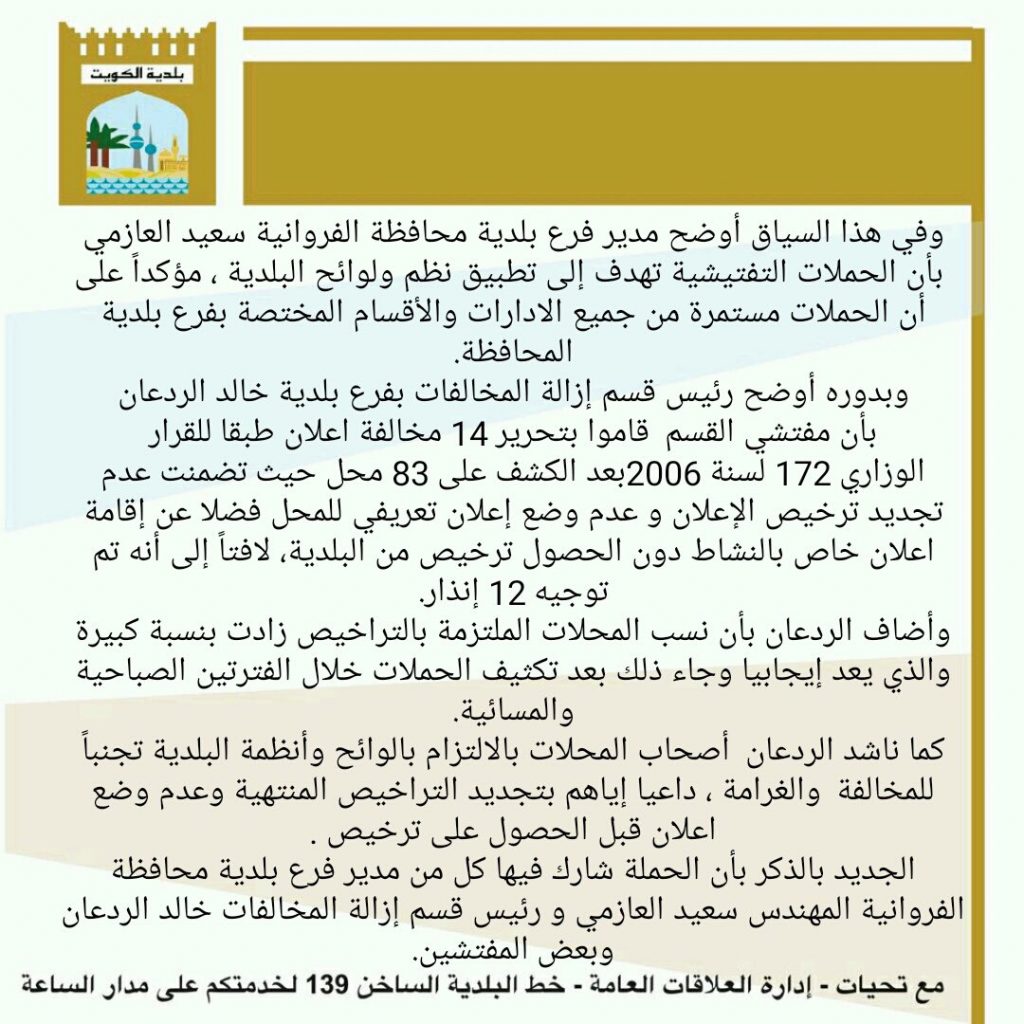 بلدية الكويت

وفي هذا السياق أوضح مدير فرع بلدية محافظة الفروانية سعيد العازمي بأن الحملات التفتيشية تهدف إلى تطبيق نظم ولوائح البلدية ، مؤكداً على أن الحملات مستمرة من جميع الادارات والأقسام المختصة بفرع بلدية المحافظة.

وبدوره أوضح رئيس قسم إزالة المخالفات بفرع بلدية خالد الردعان بأن مفتشي القسم قاموا بتحرير 14 مخالفة اعلان طبقا للقرار الوزاري 172 لسنة 2006بعد الكشف على 83 محل حيث تضمنت عدم تجديد ترخيص الإعلان و عدم وضع إعلان تعريفي للمحل فضلا عن إقامة اعلان خاص بالنشاط دون الحصول ترخيص من البلدية، لافتاً إلى أنه تم توجيه 12 إنذار.

وأضاف الردعان بأن نسب المحلات الملتزمة بالتراخيص زادت بنسبة كبيرة والذي يعد إيجابيا وجاء ذلك بعد تكثيف الحملات خلال الفترتين الصباحية والمسائية.

كما ناشد الردعان أصحاب المحلات بالالتزام بالوائح وأنظمة البلدية تجنباً للمخالفة والغرامة ، داعيا إياهم بتجديد التراخيص المنتهية وعدم وضع اعلان قبل الحصول على ترخيص .

الجديد بالذكر بأن الحملة شارك فيها كل من مدير فرع بلدية محافظة الفروانية المهندس سعيد العازمي و رئيس قسم إزالة المخالفات خالد الردعان وبعض المفتشين.

مع تحيات - إدارة العلاقات العامة - خط البلدية الساخن 139 لخدمتكم على مدار الساعة